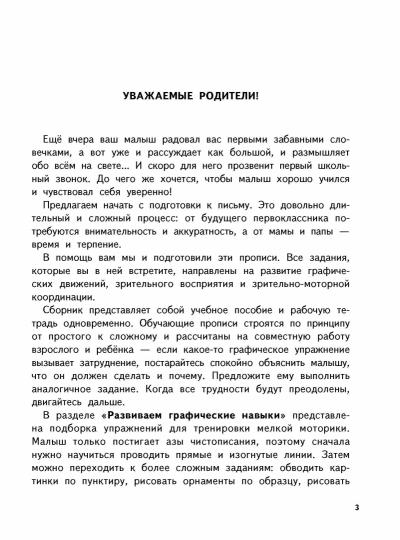 УВАЖАЕМЫЕ РОДИТЕЛИ!

Ещё вчера ваш малыш радовал вас первыми забавными словечками, а вот уже и рассуждает как большой, и размышляет обо всём на свете... И скоро для него прозвенит первый школьный звонок. До чего же хочется, чтобы малыш хорошо учился и чувствовал себя уверенно!

Предлагаем начать с подготовки к письму. Это довольно длительный и сложный процесс: от будущего первоклассника потребуются внимательность и аккуратность, а от мамы и папы — время и терпение.

В помощь вам мы и подготовили эти прописи. Все задания, которые вы в ней встретите, направлены на развитие графических движений, зрительного восприятия и зрительно-моторной координации.

Сборник представляет собой учебное пособие и рабочую тетрадь одновременно. Обучающие прописи строятся по принципу от простого к сложному и рассчитаны на совместную работу взрослого и ребёнка — если какое-то графическое упражнение вызывает затруднение, постарайтесь спокойно объяснить малышу, что он должен сделать и почему. Предложите ему выполнить аналогичное задание. Когда все трудности будут преодолены, двигайтесь дальше.

В разделе «Развиваем графические навыки» представлена подборка упражнений для тренировки мелкой моторики. Малыш только постигает азы чистописания, поэтому сначала нужно научиться проводить прямые и изогнутые линии. Затем можно переходить к более сложным заданиям: обводить картинки по пунктиру, рисовать орнаменты по образцу, рисовать

3